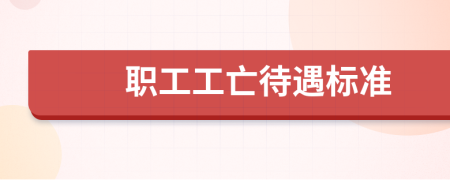 职工工亡待遇标准